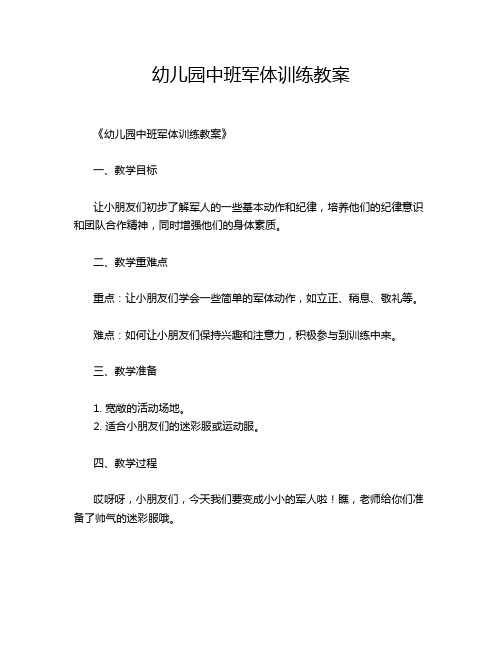 幼儿园中班军体训练教案

《幼儿园中班军体训练教案》

一、教学目标

让小朋友们初步了解军人的一些基本动作和纪律，培养他们的纪律意识和团队合作精神，同时增强他们的身体素质。

二、教学重难点

重点：让小朋友们学会一些简单的军体动作，如立正、稍息、敬礼等。

难点：如何让小朋友们保持兴趣和注意力，积极参与到训练中来。

三、教学准备

1. 宽敞的活动场地。
2. 适合小朋友们的迷彩服或运动服。

四、教学过程

哎呀呀，小朋友们，今天我们要变成小小的军人啦！瞧，老师给你们准备了帅气的迷彩服哦。